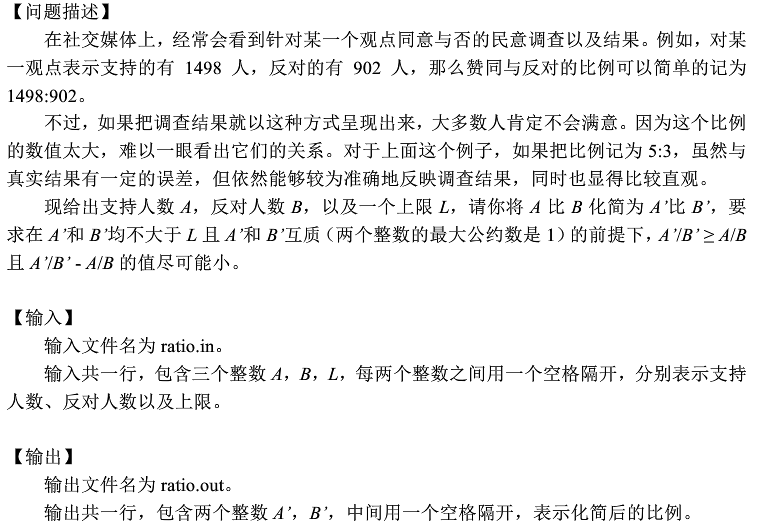 【问题描述】

在社交媒体上，经常会看到针对某一个观点同意与否的民意调查以及结果。例如，对某一观点表示支持的有 1498 人，反对的有 902 人，那么赞同与反对的比例可以简单的记为 1498:902。

不过，如果把调查结果就以这种方式呈现出来，大多数人肯定不会满意。因为这个比例的数值太大，难以一眼看出它们的关系。对于上面这个例子，如果把比例记为 5:3，虽然与真实结果有一定的误差，但依然能够较为准确地反映调查结果，同时也显得比较直观。

现给出支持人数 $A$，反对人数 $B$，以及一个上限 $L$，请你将 $A$ 比 $B$ 化简为 $A'$比 $B'$，要求在 $A'$和 $B'$均不大于 $L$ 且 $A'$和 $B'$互质（两个整数的最大公约数是 1）的前提下，$A'/B' \geq A/B$ 且 $A'/B' - A/B$ 的值尽可能小。

【输入】

输入文件名为 ratio.in。

输入共一行，包含三个整数 $A$，$B$，$L$，每两个整数之间用一个空格隔开，分别表示支持人数、反对人数以及上限。

【输出】

输出文件名为 ratio.out。

输出共一行，包含两个整数 $A'$，$B'$，中间用一个空格隔开，表示化简后的比例。